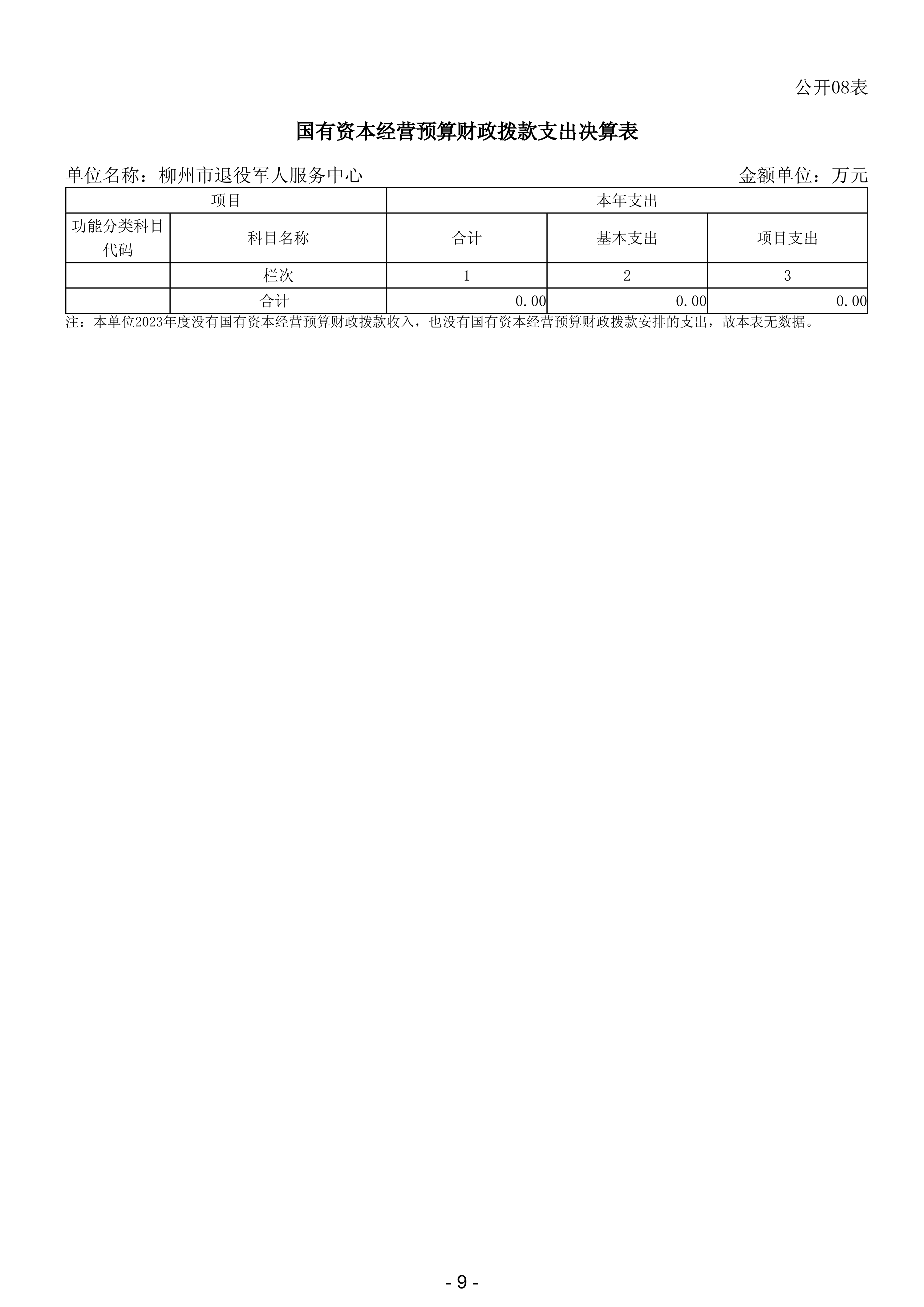 公开08表

国有资本经营预算财政拨款支出决算表

单位名称：柳州市退役军人服务中心　　金额单位：万元

| 项目 | | 本年支出 | | |
|---|---|---|---|---|
| 功能分类科目代码 | 科目名称 | 合计 | 基本支出 | 项目支出 |
| | 栏次 | 1 | 2 | 3 |
| | 合计 | 0.00 | 0.00 | 0.00 |

注：本单位2023年度没有国有资本经营预算财政拨款收入，也没有国有资本经营预算财政拨款安排的支出，故本表无数据。

- 9 -